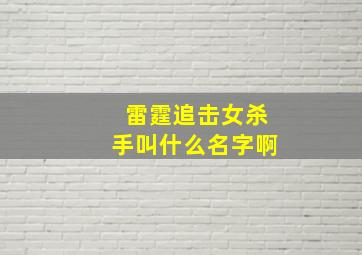 雷霆追击女杀手叫什么名字啊